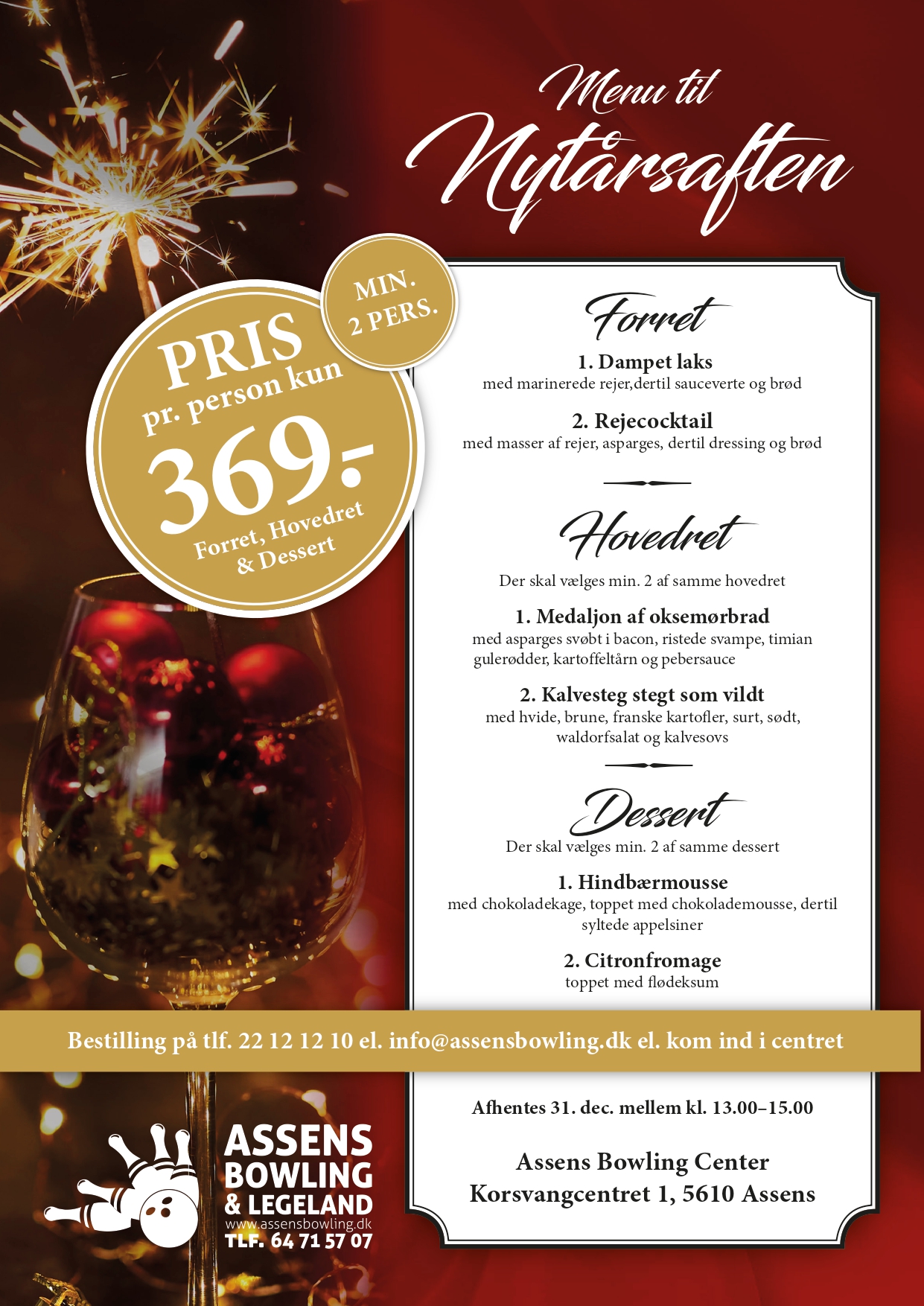 Menu til
Nytårsaften

MIN.
2 PERS.

PRIS
pr. person kun
369,-
Forret, Hovedret
& Dessert

Forret

1. Dampet laks
med marinerede rejer,dertil sauceverte og brød

2. Rejecocktail
med masser af rejer, asparges, dertil dressing og brød

Hovedret

Der skal vælges min. 2 af samme hovedret

1. Medaljon af oksemørbrad
med asparges svøbt i bacon, ristede svampe, timian gulerødder, kartoffeltårn og pebersauce

2. Kalvesteg stegt som vildt
med hvide, brune, franske kartofler, surt, sødt, waldorfsalat og kalvesovs

Dessert

Der skal vælges min. 2 af samme dessert

1. Hindbærmousse
med chokoladekage, toppet med chokolademousse, dertil syltede appelsiner

2. Citronfromage
toppet med flødeksum

Bestilling på tlf. 22 12 12 10 el. info@assensbowling.dk el. kom ind i centret

Afhentes 31. dec. mellem kl. 13.00–15.00

Assens Bowling Center
Korsvangcentret 1, 5610 Assens

ASSENS
BOWLING
& LEGELAND
www.assensbowling.dk
TLF. 64 71 57 07